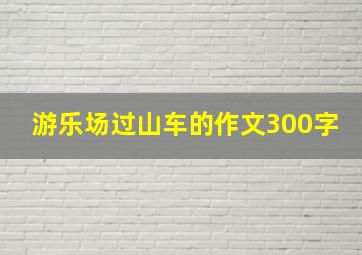 游乐场过山车的作文300字